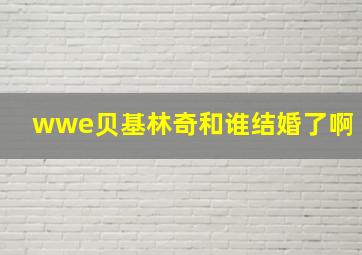 wwe贝基林奇和谁结婚了啊